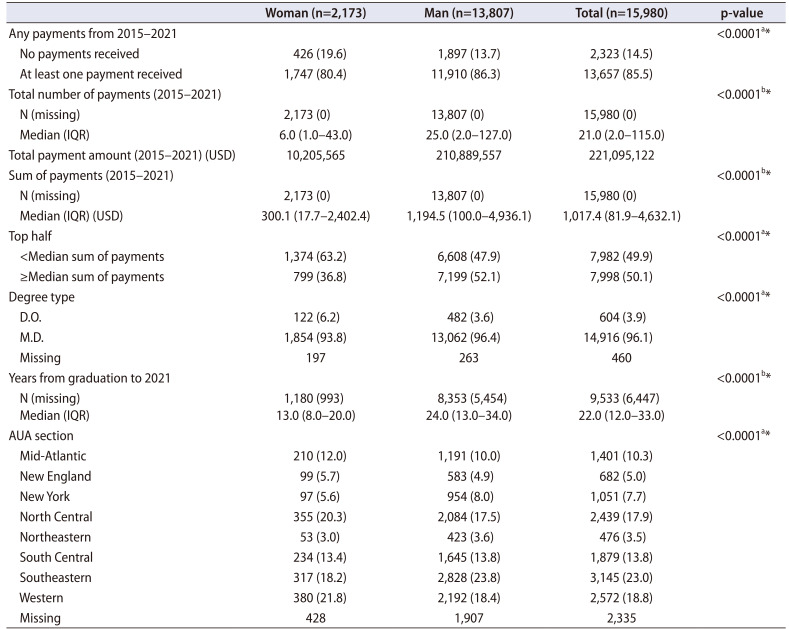 | | Woman (n=2,173) | Man (n=13,807) | Total (n=15,980) | p-value |
|---|---|---|---|---|
| Any payments from 2015–2021 | | | | <0.0001$^{a*}$ |
| No payments received | 426 (19.6) | 1,897 (13.7) | 2,323 (14.5) | |
| At least one payment received | 1,747 (80.4) | 11,910 (86.3) | 13,657 (85.5) | |
| Total number of payments (2015–2021) | | | | <0.0001$^{b*}$ |
| N (missing) | 2,173 (0) | 13,807 (0) | 15,980 (0) | |
| Median (IQR) | 6.0 (1.0–43.0) | 25.0 (2.0–127.0) | 21.0 (2.0–115.0) | |
| Total payment amount (2015–2021) (USD) | 10,205,565 | 210,889,557 | 221,095,122 | |
| Sum of payments (2015–2021) | | | | <0.0001$^{b*}$ |
| N (missing) | 2,173 (0) | 13,807 (0) | 15,980 (0) | |
| Median (IQR) (USD) | 300.1 (17.7–2,402.4) | 1,194.5 (100.0–4,936.1) | 1,017.4 (81.9–4,632.1) | |
| Top half | | | | <0.0001$^{a*}$ |
| <Median sum of payments | 1,374 (63.2) | 6,608 (47.9) | 7,982 (49.9) | |
| ≥Median sum of payments | 799 (36.8) | 7,199 (52.1) | 7,998 (50.1) | |
| Degree type | | | | <0.0001$^{a*}$ |
| D.O. | 122 (6.2) | 482 (3.6) | 604 (3.9) | |
| M.D. | 1,854 (93.8) | 13,062 (96.4) | 14,916 (96.1) | |
| Missing | 197 | 263 | 460 | |
| Years from graduation to 2021 | | | | <0.0001$^{b*}$ |
| N (missing) | 1,180 (993) | 8,353 (5,454) | 9,533 (6,447) | |
| Median (IQR) | 13.0 (8.0–20.0) | 24.0 (13.0–34.0) | 22.0 (12.0–33.0) | |
| AUA section | | | | <0.0001$^{a*}$ |
| Mid-Atlantic | 210 (12.0) | 1,191 (10.0) | 1,401 (10.3) | |
| New England | 99 (5.7) | 583 (4.9) | 682 (5.0) | |
| New York | 97 (5.6) | 954 (8.0) | 1,051 (7.7) | |
| North Central | 355 (20.3) | 2,084 (17.5) | 2,439 (17.9) | |
| Northeastern | 53 (3.0) | 423 (3.6) | 476 (3.5) | |
| South Central | 234 (13.4) | 1,645 (13.8) | 1,879 (13.8) | |
| Southeastern | 317 (18.2) | 2,828 (23.8) | 3,145 (23.0) | |
| Western | 380 (21.8) | 2,192 (18.4) | 2,572 (18.8) | |
| Missing | 428 | 1,907 | 2,335 | |